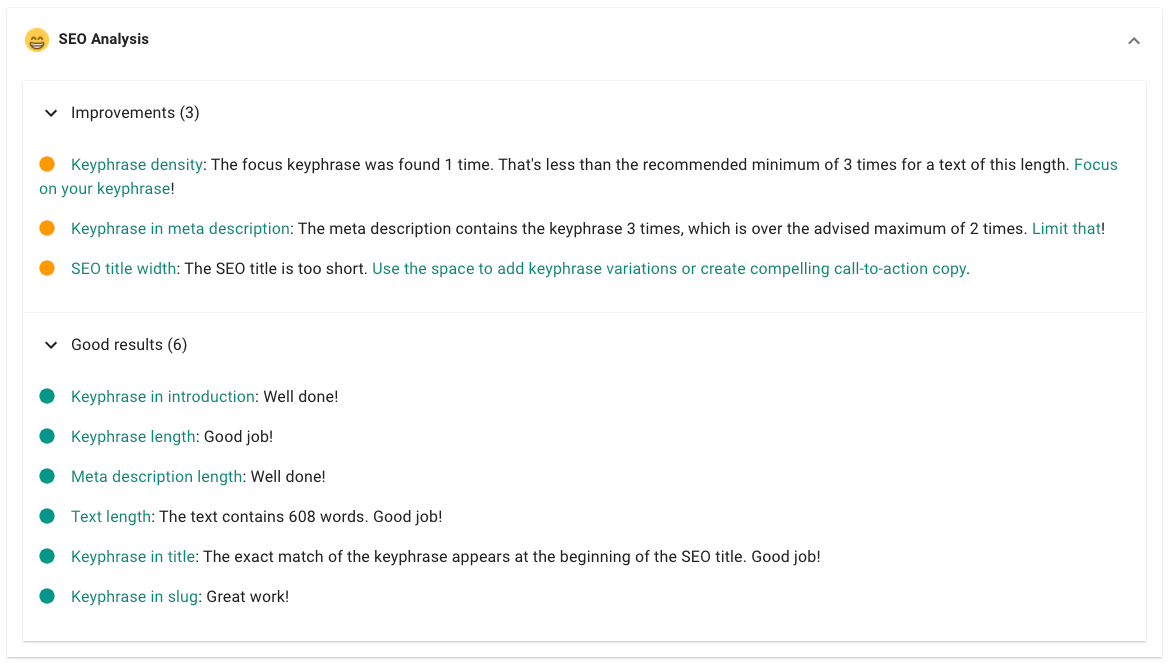 SEO Analysis

Improvements (3)

Keyphrase density: The focus keyphrase was found 1 time. That's less than the recommended minimum of 3 times for a text of this length. Focus on your keyphrase!

Keyphrase in meta description: The meta description contains the keyphrase 3 times, which is over the advised maximum of 2 times. Limit that!

SEO title width: The SEO title is too short. Use the space to add keyphrase variations or create compelling call-to-action copy.

Good results (6)

Keyphrase in introduction: Well done!

Keyphrase length: Good job!

Meta description length: Well done!

Text length: The text contains 608 words. Good job!

Keyphrase in title: The exact match of the keyphrase appears at the beginning of the SEO title. Good job!

Keyphrase in slug: Great work!